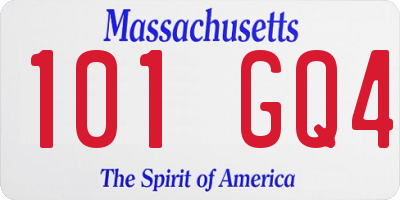 Massachusetts

101 GQ4

The Spirit of America